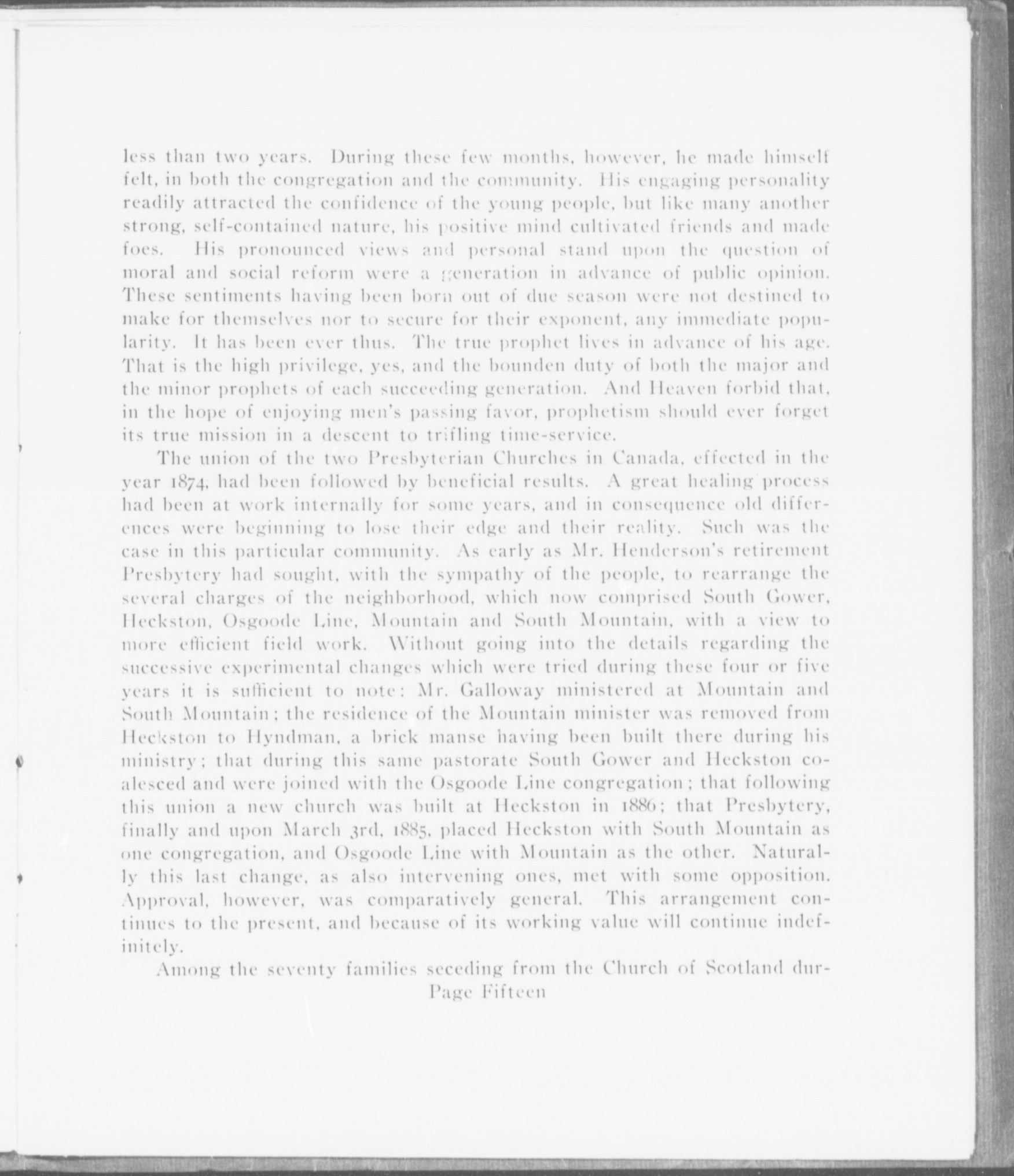 less than two years. During these few months, however, he made himself felt, in both the congregation and the community. His engaging personality readily attracted the confidence of the young people, but like many another strong, self-contained nature, his positive mind cultivated friends and made foes. His pronounced views and personal stand upon the question of moral and social reform were a generation in advance of public opinion. These sentiments having been born out of due season were not destined to make for themselves nor to secure for their exponent, any immediate popularity. It has been ever thus. The true prophet lives in advance of his age. That is the high privilege, yes, and the bounden duty of both the major and the minor prophets of each succeeding generation. And Heaven forbid that, in the hope of enjoying men's passing favor, prophetism should ever forget its true mission in a descent to trifling time-service.

The union of the two Presbyterian Churches in Canada, effected in the year 1874, had been followed by beneficial results. A great healing process had been at work internally for some years, and in consequence old differences were beginning to lose their edge and their reality. Such was the case in this particular community. As early as Mr. Henderson's retirement Presbytery had sought, with the sympathy of the people, to rearrange the several charges of the neighborhood, which now comprised South Gower, Heckston, Osgoode Line, Mountain and South Mountain, with a view to more efficient field work. Without going into the details regarding the successive experimental changes which were tried during these four or five years it is sufficient to note: Mr. Galloway ministered at Mountain and South Mountain; the residence of the Mountain minister was removed from Heckston to Hyndman, a brick manse having been built there during his ministry; that during this same pastorate South Gower and Heckston coalesced and were joined with the Osgoode Line congregation; that following this union a new church was built at Heckston in 1886; that Presbytery, finally and upon March 3rd, 1885, placed Heckston with South Mountain as one congregation, and Osgoode Line with Mountain as the other. Naturally this last change, as also intervening ones, met with some opposition. Approval, however, was comparatively general. This arrangement continues to the present, and because of its working value will continue indefinitely.

Among the seventy families seceding from the Church of Scotland dur-

Page Fifteen